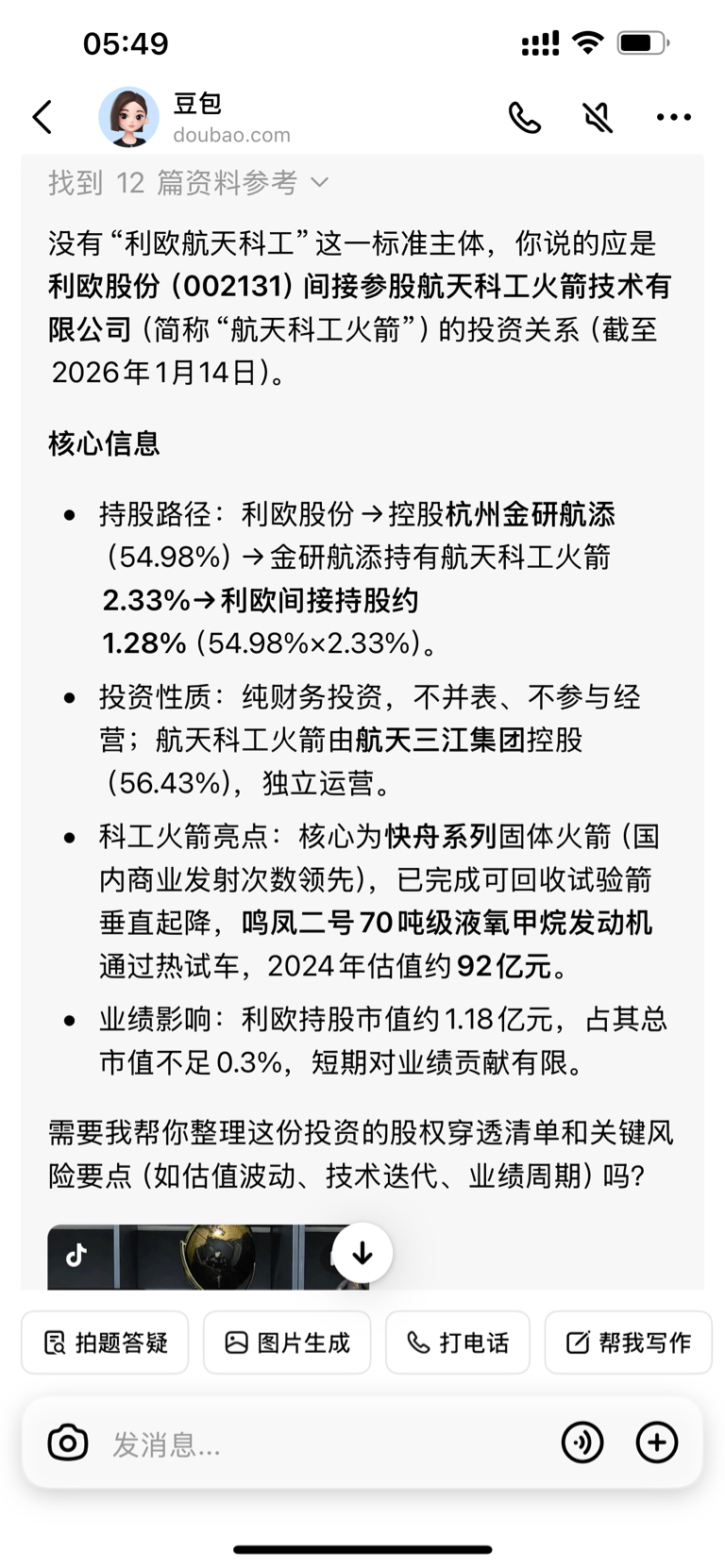 05:49

豆包
doubao.com

找到 12 篇资料参考

没有“利欧航天科工”这一标准主体，你说的应是利欧股份（002131）间接参股航天科工火箭技术有限公司（简称“航天科工火箭”）的投资关系（截至2026年1月14日）。

核心信息

- 持股路径：利欧股份→控股杭州金研航添（54.98%）→金研航添持有航天科工火箭2.33%→利欧间接持股约1.28%（54.98%×2.33%）。
- 投资性质：纯财务投资，不并表、不参与经营；航天科工火箭由航天三江集团控股（56.43%），独立运营。
- 科工火箭亮点：核心为快舟系列固体火箭（国内商业发射次数领先），已完成可回收试验箭垂直起降，鸣凤二号70吨级液氧甲烷发动机通过热试车，2024年估值约92亿元。
- 业绩影响：利欧持股市值约1.18亿元，占其总市值不足0.3%，短期对业绩贡献有限。

需要我帮你整理这份投资的股权穿透清单和关键风险要点（如估值波动、技术迭代、业绩周期）吗？

拍题答疑　图片生成　打电话　帮我写作

发消息...